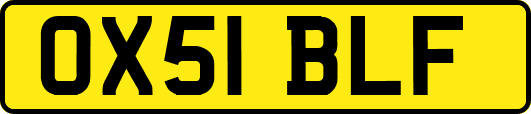 OX51 BLF